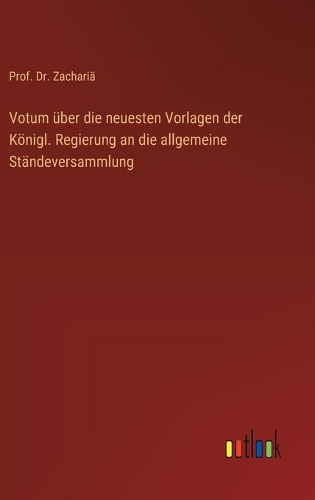 Prof. Dr. Zachariä

Votum über die neuesten Vorlagen der Königl. Regierung an die allgemeine Ständeversammlung

outlook